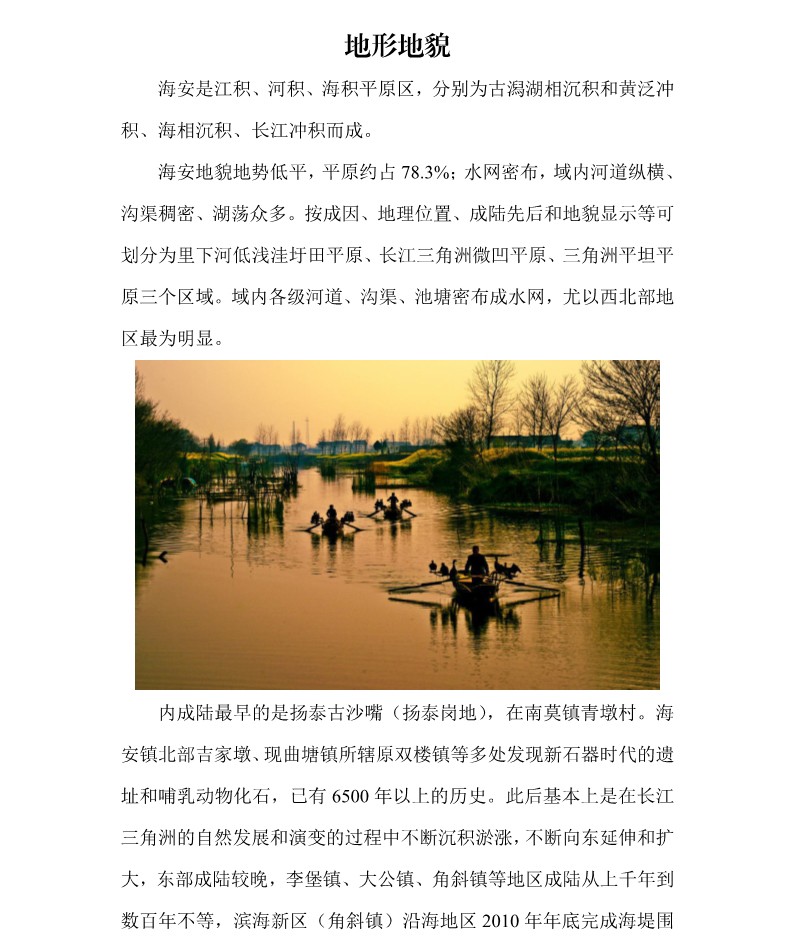 地形地貌

海安是江积、河积、海积平原区，分别为古潟湖相沉积和黄泛冲积、海相沉积、长江冲积而成。

海安地貌地势低平，平原约占 78.3%；水网密布，域内河道纵横、沟渠稠密、湖荡众多。按成因、地理位置、成陆先后和地貌显示等可划分为里下河低浅洼圩田平原、长江三角洲微凹平原、三角洲平坦平原三个区域。域内各级河道、沟渠、池塘密布成水网，尤以西北部地区最为明显。

内成陆最早的是扬泰古沙嘴（扬泰岗地），在南莫镇青墩村。海安镇北部吉家墩、现曲塘镇所辖原双楼镇等多处发现新石器时代的遗址和哺乳动物化石，已有 6500 年以上的历史。此后基本上是在长江三角洲的自然发展和演变的过程中不断沉积淤涨，不断向东延伸和扩大，东部成陆较晚，李堡镇、大公镇、角斜镇等地区成陆从上千年到数百年不等，滨海新区（角斜镇）沿海地区 2010 年年底完成海堤围